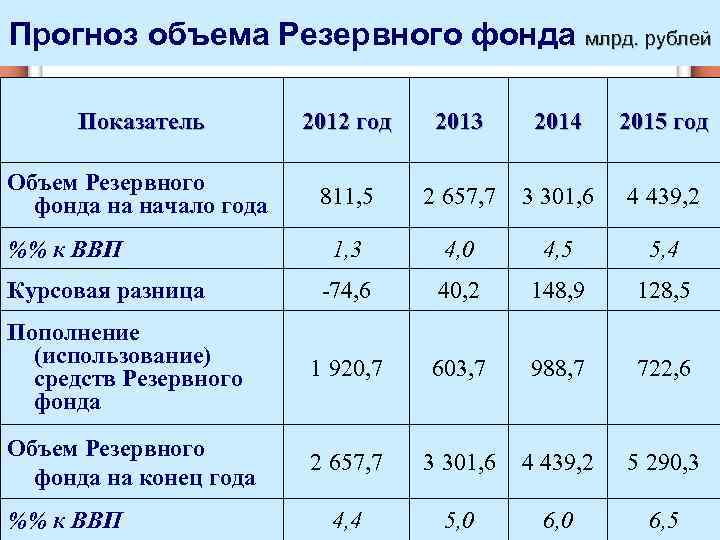 Прогноз объема Резервного фонда млрд. рублей

| Показатель | 2012 год | 2013 | 2014 | 2015 год |
|---|---|---|---|---|
| Объем Резервного фонда на начало года | 811,5 | 2 657,7 | 3 301,6 | 4 439,2 |
| %% к ВВП | 1,3 | 4,0 | 4,5 | 5,4 |
| Курсовая разница | -74,6 | 40,2 | 148,9 | 128,5 |
| Пополнение (использование) средств Резервного фонда | 1 920,7 | 603,7 | 988,7 | 722,6 |
| Объем Резервного фонда на конец года | 2 657,7 | 3 301,6 | 4 439,2 | 5 290,3 |
| %% к ВВП | 4,4 | 5,0 | 6,0 | 6,5 |